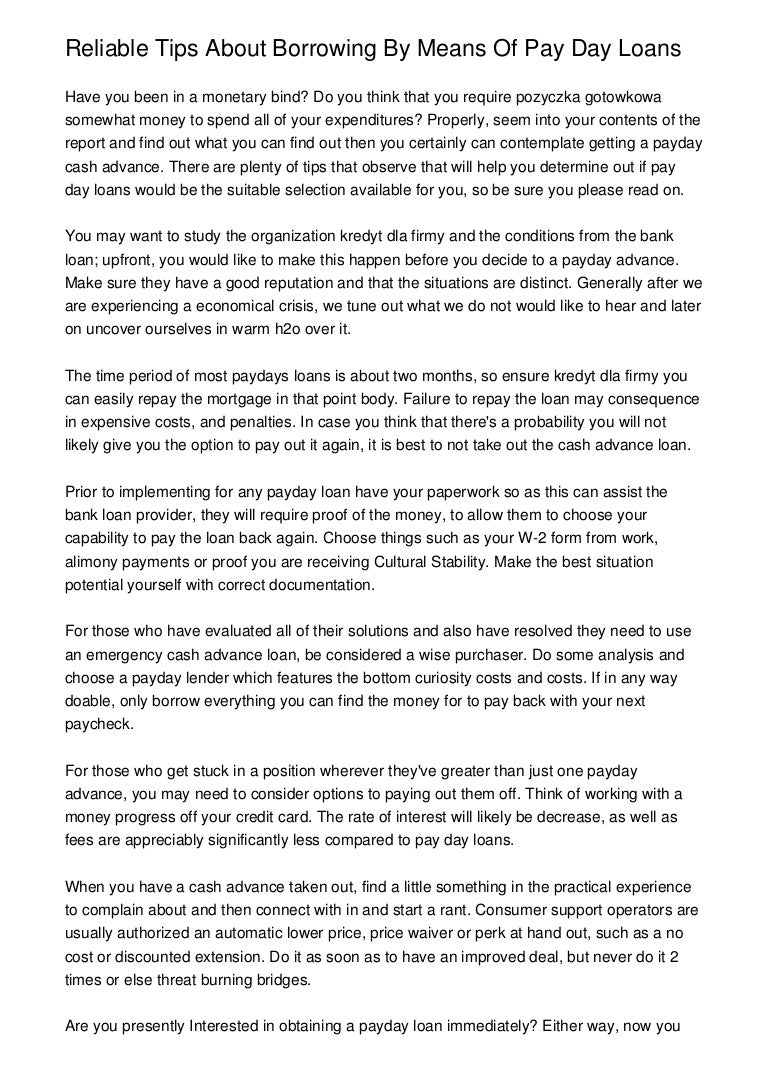 Reliable Tips About Borrowing By Means Of Pay Day Loans

Have you been in a monetary bind? Do you think that you require pozyczka gotowkowa somewhat money to spend all of your expenditures? Properly, seem into your contents of the report and find out what you can find out then you certainly can contemplate getting a payday cash advance. There are plenty of tips that observe that will help you determine out if pay day loans would be the suitable selection available for you, so be sure you please read on.

You may want to study the organization kredyt dla firmy and the conditions from the bank loan; upfront, you would like to make this happen before you decide to a payday advance. Make sure they have a good reputation and that the situations are distinct. Generally after we are experiencing a economical crisis, we tune out what we do not would like to hear and later on uncover ourselves in warm h2o over it.

The time period of most paydays loans is about two months, so ensure kredyt dla firmy you can easily repay the mortgage in that point body. Failure to repay the loan may consequence in expensive costs, and penalties. In case you think that there's a probability you will not likely give you the option to pay out it again, it is best to not take out the cash advance loan.

Prior to implementing for any payday loan have your paperwork so as this can assist the bank loan provider, they will require proof of the money, to allow them to choose your capability to pay the loan back again. Choose things such as your W-2 form from work, alimony payments or proof you are receiving Cultural Stability. Make the best situation potential yourself with correct documentation.

For those who have evaluated all of their solutions and also have resolved they need to use an emergency cash advance loan, be considered a wise purchaser. Do some analysis and choose a payday lender which features the bottom curiosity costs and costs. If in any way doable, only borrow everything you can find the money for to pay back with your next paycheck.

For those who get stuck in a position wherever they've greater than just one payday advance, you may need to consider options to paying out them off. Think of working with a money progress off your credit card. The rate of interest will likely be decrease, as well as fees are appreciably significantly less compared to pay day loans.

When you have a cash advance taken out, find a little something in the practical experience to complain about and then connect with in and start a rant. Consumer support operators are usually authorized an automatic lower price, price waiver or perk at hand out, such as a no cost or discounted extension. Do it as soon as to have an improved deal, but never do it 2 times or else threat burning bridges.

Are you presently Interested in obtaining a payday loan immediately? Either way, now you